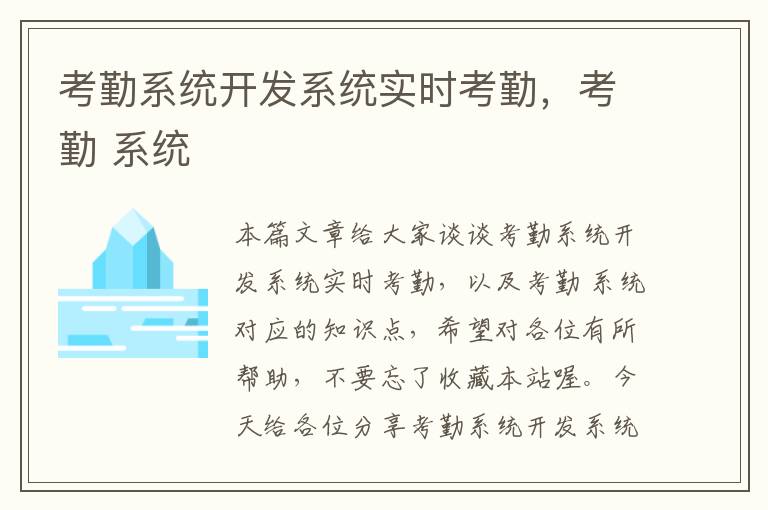 考勤系统开发系统实时考勤，考勤 系统

本篇文章给大家谈谈考勤系统开发系统实时考勤，以及考勤 系统对应的知识点，希望对各位有所帮助，不要忘了收藏本站喔。今天给各位分享考勤系统开发系统